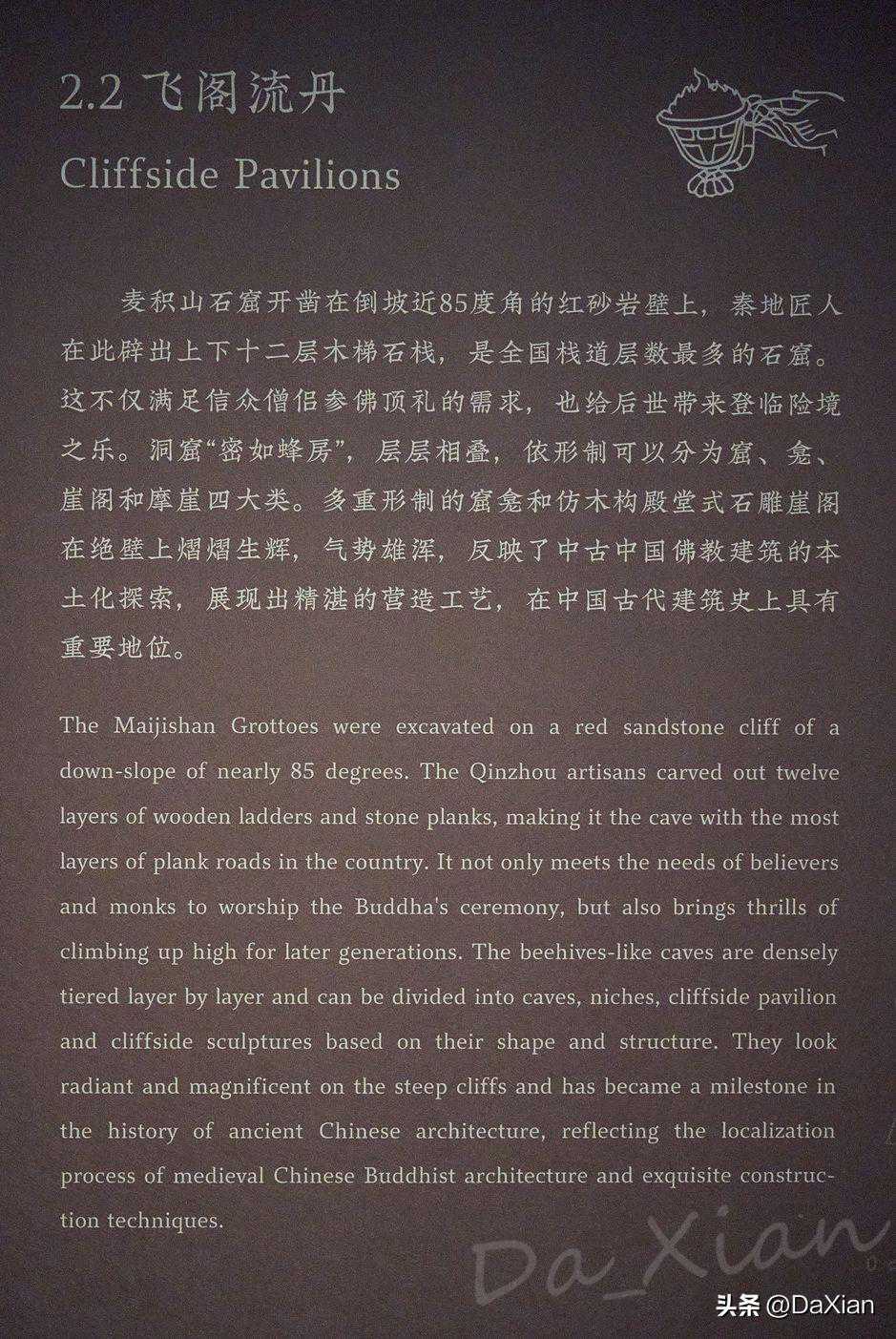 2.2 飞阁流丹
Cliffside Pavilions

麦积山石窟开凿在倒坡近85度角的红砂岩壁上，秦地匠人在此辟出上下十二层木梯石栈，是全国栈道层数最多的石窟。这不仅满足信众僧侣参佛顶礼的需求，也给后世带来登临险境之乐。洞窟“密如蜂房”，层层相叠，依形制可以分为窟、龛、崖阁和摩崖四大类。多重形制的窟龛和仿木构殿堂式石雕崖阁在绝壁上熠熠生辉，气势雄浑，反映了中古中国佛教建筑的本土化探索，展现出精湛的营造工艺，在中国古代建筑史上具有重要地位。

The Maijishan Grottoes were excavated on a red sandstone cliff of a down-slope of nearly 85 degrees. The Qinzhou artisans carved out twelve layers of wooden ladders and stone planks, making it the cave with the most layers of plank roads in the country. It not only meets the needs of believers and monks to worship the Buddha's ceremony, but also brings thrills of climbing up high for later generations. The beehives-like caves are densely tiered layer by layer and can be divided into caves, niches, cliffside pavilion and cliffside sculptures based on their shape and structure. They look radiant and magnificent on the steep cliffs and has became a milestone in the history of ancient Chinese architecture, reflecting the localization process of medieval Chinese Buddhist architecture and exquisite construction techniques.

Da_Xian

头条 @DaXian